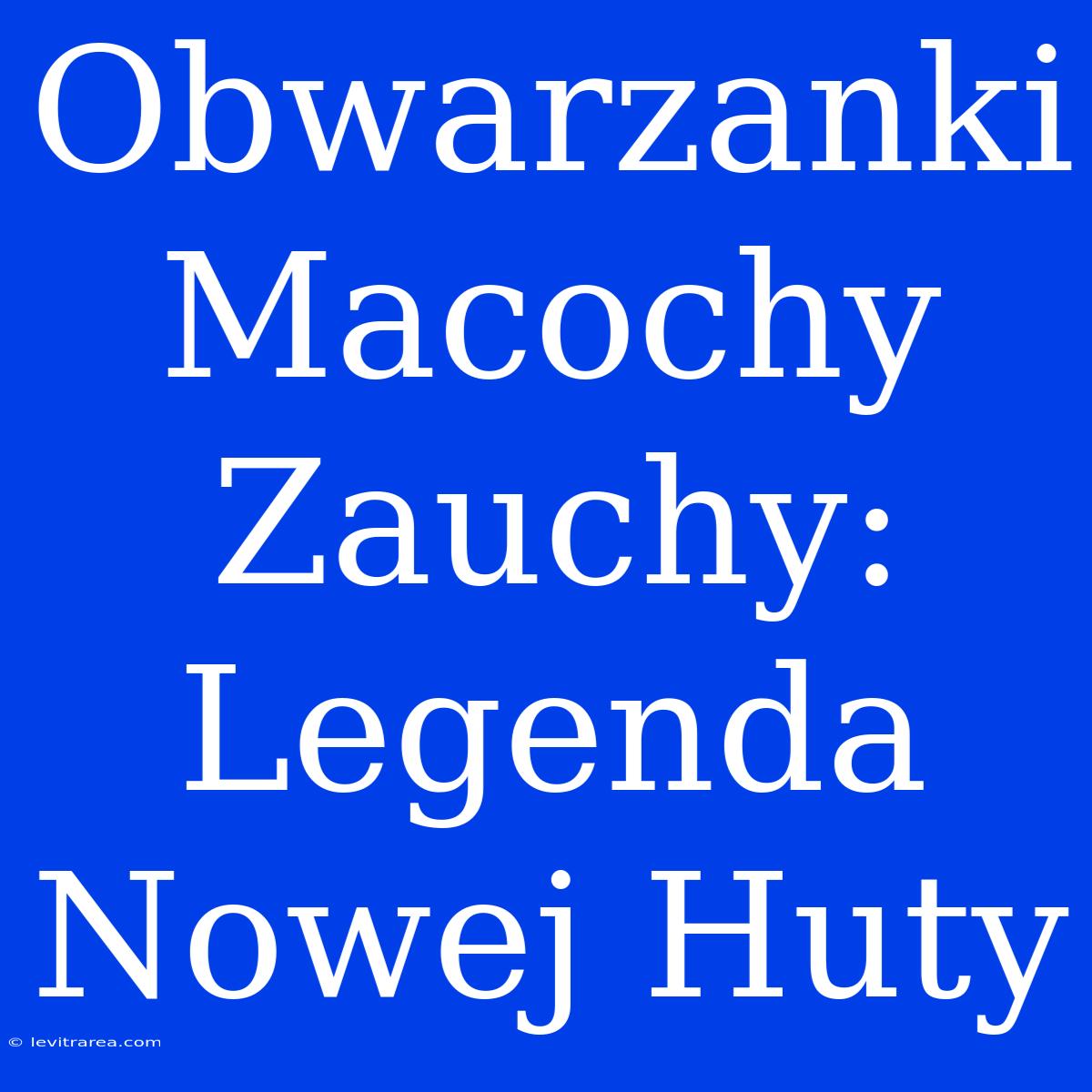 Obwarzanki Macochy Zauchy: Legenda Nowej Huty

© levitrarea.com